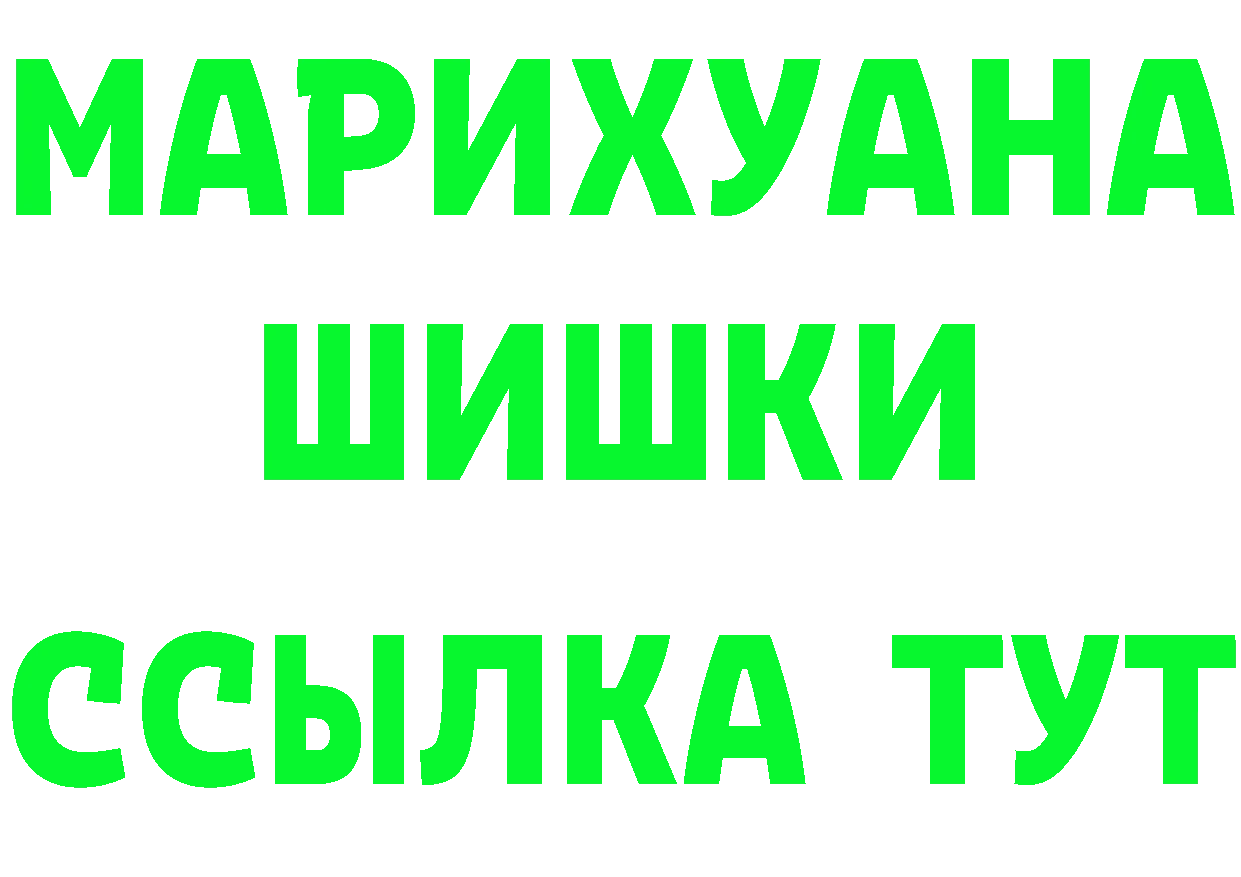 МАРИХУАНА
ШИШКИ
ССЫЛКА ТУТ